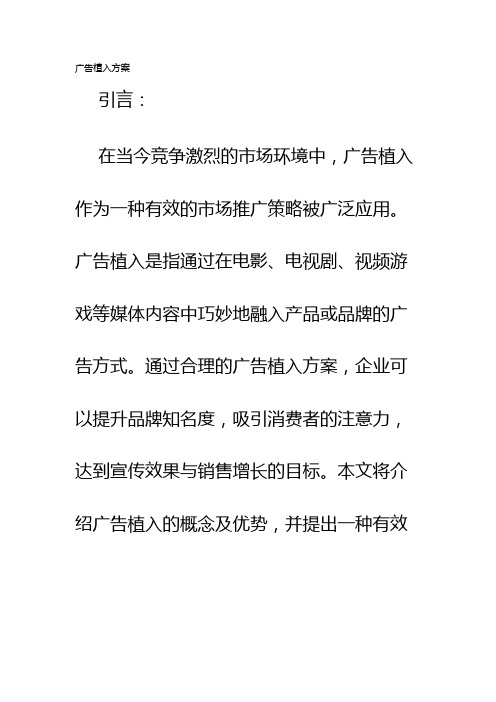 广告植入方案

引言：

在当今竞争激烈的市场环境中，广告植入作为一种有效的市场推广策略被广泛应用。广告植入是指通过在电影、电视剧、视频游戏等媒体内容中巧妙地融入产品或品牌的广告方式。通过合理的广告植入方案，企业可以提升品牌知名度，吸引消费者的注意力，达到宣传效果与销售增长的目标。本文将介绍广告植入的概念及优势，并提出一种有效